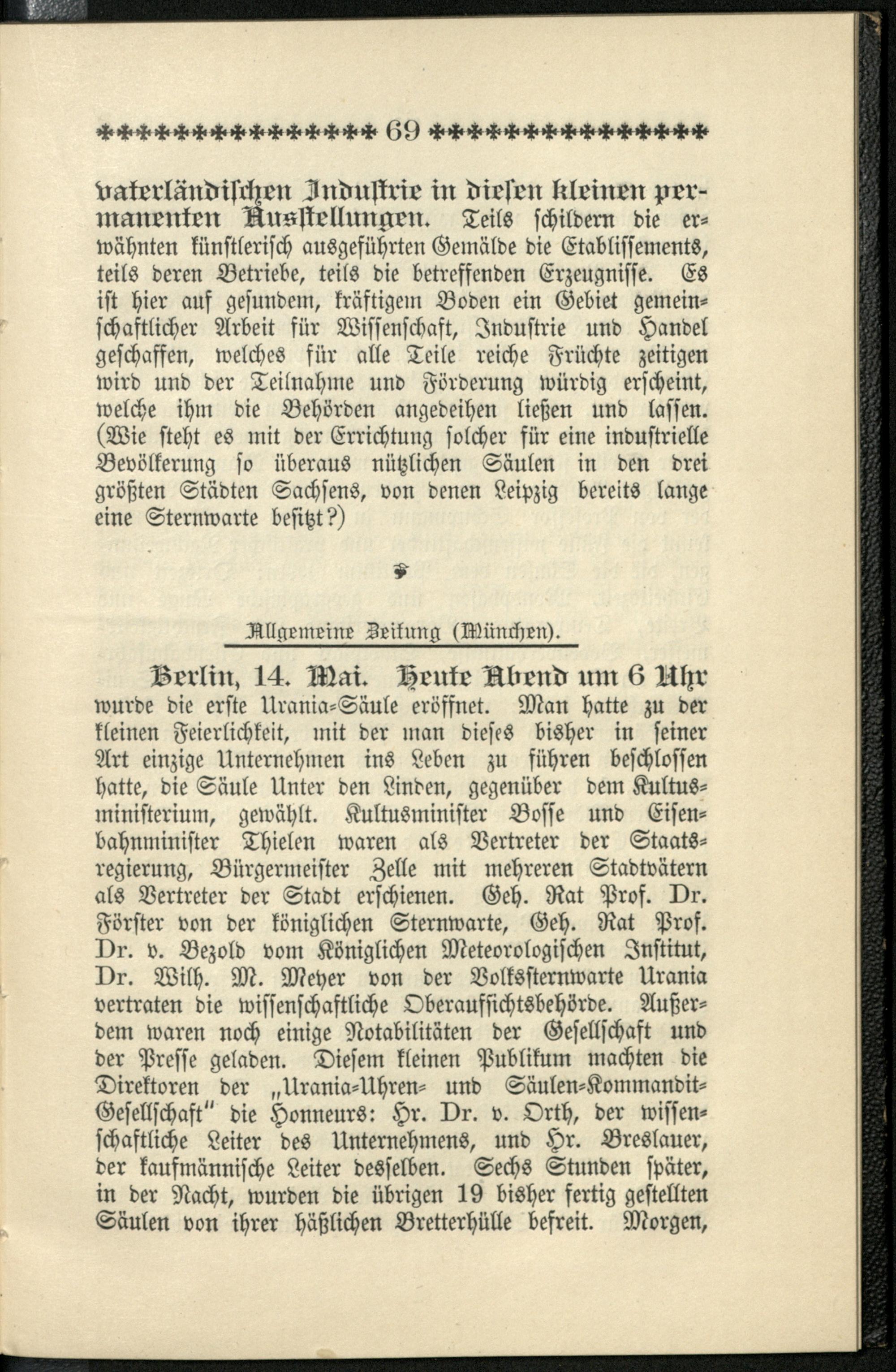 69

vaterländischen Industrie in diesen kleinen permanenten Ausstellungen. Teils schildern die erwähnten künstlerisch ausgeführten Gemälde die Etablissements, teils deren Betriebe, teils die betreffenden Erzeugnisse. Es ist hier auf gesundem, kräftigem Boden ein Gebiet gemeinschaftlicher Arbeit für Wissenschaft, Industrie und Handel geschaffen, welches für alle Teile reiche Früchte zeitigen wird und der Teilnahme und Förderung würdig erscheint, welche ihm die Behörden angedeihen ließen und lassen. (Wie steht es mit der Errichtung solcher für eine industrielle Bevölkerung so überaus nützlichen Säulen in den drei größten Städten Sachsens, von denen Leipzig bereits lange eine Sternwarte besitzt?)

Allgemeine Zeitung (München).

Berlin, 14. Mai. Heute Abend um 6 Uhr wurde die erste Urania-Säule eröffnet. Man hatte zu der kleinen Feierlichkeit, mit der man dieses bisher in seiner Art einzige Unternehmen ins Leben zu führen beschlossen hatte, die Säule Unter den Linden, gegenüber dem Kultusministerium, gewählt. Kultusminister Bosse und Eisenbahnminister Thielen waren als Vertreter der Staatsregierung, Bürgermeister Zelle mit mehreren Stadtvätern als Vertreter der Stadt erschienen. Geh. Rat Prof. Dr. Förster von der königlichen Sternwarte, Geh. Rat Prof. Dr. v. Bezold vom Königlichen Meteorologischen Institut, Dr. Wilh. M. Meyer von der Volkssternwarte Urania vertraten die wissenschaftliche Oberaufsichtsbehörde. Außerdem waren noch einige Notabilitäten der Gesellschaft und der Presse geladen. Diesem kleinen Publikum machten die Direktoren der „Urania-Uhren- und Säulen-Kommandit-Gesellschaft" die Honneurs: Hr. Dr. v. Orth, der wissenschaftliche Leiter des Unternehmens, und Hr. Breslauer, der kaufmännische Leiter desselben. Sechs Stunden später, in der Nacht, wurden die übrigen 19 bisher fertig gestellten Säulen von ihrer häßlichen Bretterhülle befreit. Morgen,